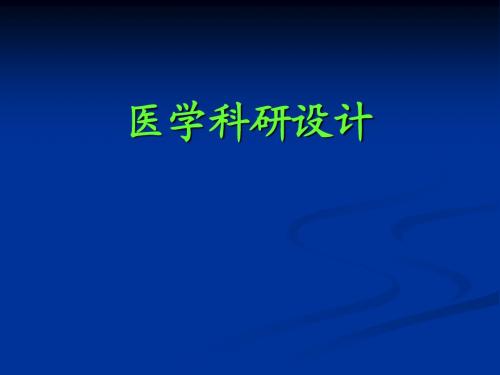 医学科研设计